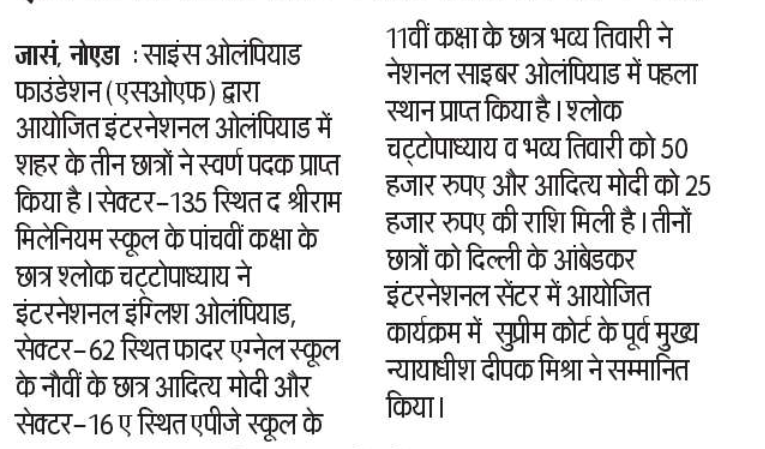 जासं, नोएडा : साइंस ओलंपियाड फाउंडेशन (एसओएफ) द्वारा आयोजित इंटरनेशनल ओलंपियाड में शहर के तीन छात्रों ने स्वर्ण पदक प्राप्त किया है। सेक्टर-135 स्थित द श्रीराम मिलेनियम स्कूल के पांचवीं कक्षा के छात्र श्लोक चट्टोपाध्याय ने इंटरनेशनल इंग्लिश ओलंपियाड, सेक्टर-62 स्थित फादर एग्नेल स्कूल के नौवीं के छात्र आदित्य मोदी और सेक्टर-16 ए स्थित एपीजे स्कूल के 11वीं कक्षा के छात्र भव्य तिवारी ने नेशनल साइबर ओलंपियाड में पहला स्थान प्राप्त किया है। श्लोक चट्टोपाध्याय व भव्य तिवारी को 50 हजार रुपए और आदित्य मोदी को 25 हजार रुपए की राशि मिली है। तीनों छात्रों को दिल्ली के आंबेडकर इंटरनेशनल सेंटर में आयोजित कार्यक्रम में सुप्रीम कोर्ट के पूर्व मुख्य न्यायाधीश दीपक मिश्रा ने सम्मानित किया।